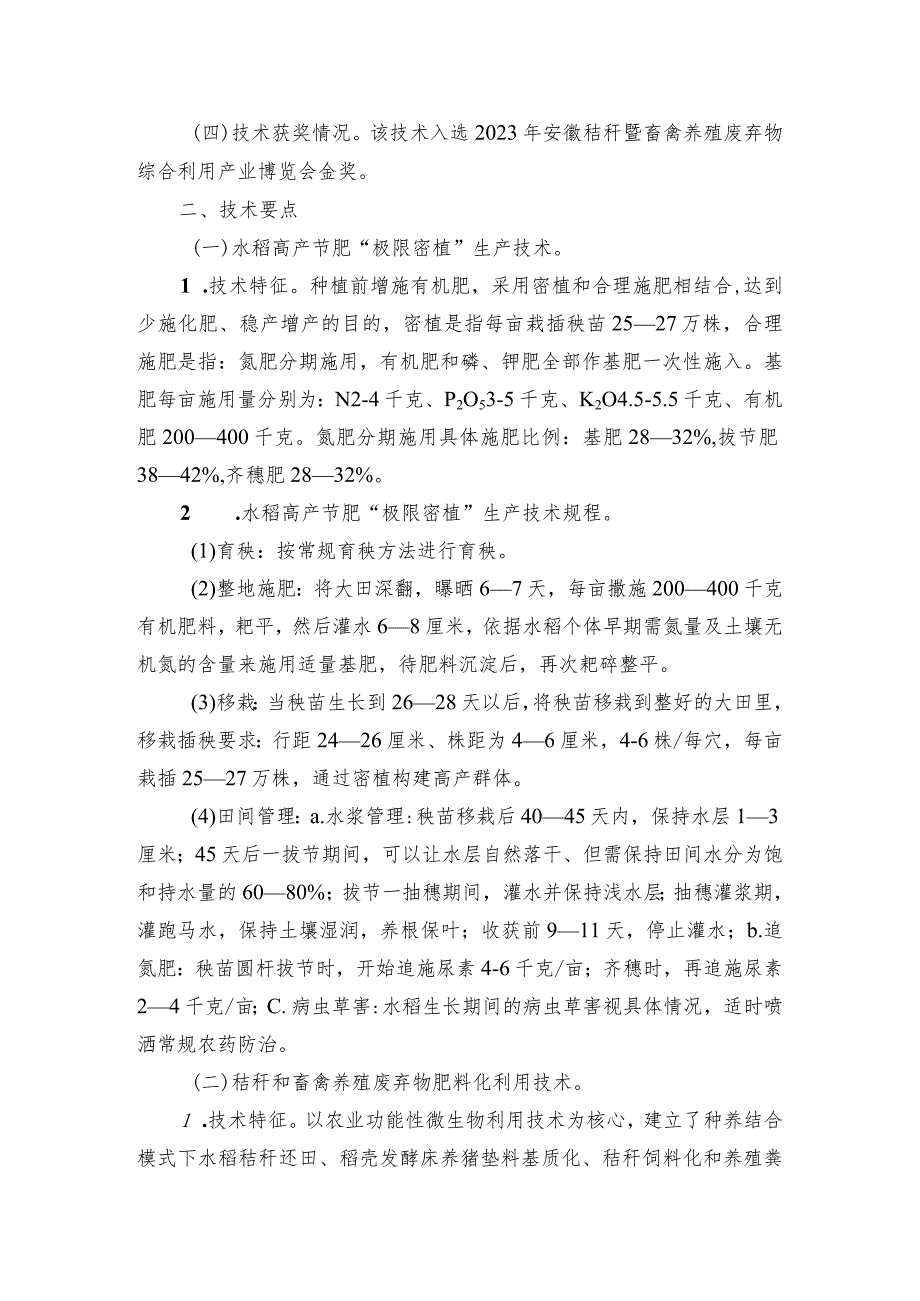 (四)技术获奖情况。该技术入选2023年安徽秸秆暨畜禽养殖废弃物综合利用产业博览会金奖。

二、技术要点

(一)水稻高产节肥“极限密植”生产技术。

1 .技术特征。种植前增施有机肥，采用密植和合理施肥相结合,达到少施化肥、稳产增产的目的，密植是指每亩栽插秧苗25—27万株，合理施肥是指：氮肥分期施用，有机肥和磷、钾肥全部作基肥一次性施入。基肥每亩施用量分别为：N2-4千克、$P_2O_5$3-5千克、$K_2O$4.5-5.5千克、有机肥200—400千克。氮肥分期施用具体施肥比例：基肥28—32%,拔节肥38—42%,齐穗肥28—32%。

2 .水稻高产节肥“极限密植”生产技术规程。

(1)育秧：按常规育秧方法进行育秧。

(2)整地施肥：将大田深翻，曝晒6—7天，每亩撒施200—400千克有机肥料，耙平，然后灌水6—8厘米，依据水稻个体早期需氮量及土壤无机氮的含量来施用适量基肥，待肥料沉淀后，再次耙碎整平。

(3)移栽:当秧苗生长到26—28天以后，将秧苗移栽到整好的大田里，移栽插秧要求：行距24—26厘米、株距为4—6厘米，4-6株/每穴，每亩栽插25—27万株，通过密植构建高产群体。

(4)田间管理：a.水浆管理：秧苗移栽后40—45天内，保持水层1—3厘米；45天后一拔节期间，可以让水层自然落干、但需保持田间水分为饱和持水量的60—80%；拔节一抽穗期间，灌水并保持浅水层；抽穗灌浆期，灌跑马水，保持土壤湿润，养根保叶；收获前9—11天，停止灌水；b.追氮肥：秧苗圆杆拔节时，开始追施尿素4-6千克/亩；齐穗时，再追施尿素2—4千克/亩；C.病虫草害：水稻生长期间的病虫草害视具体情况，适时喷洒常规农药防治。

(二)秸秆和畜禽养殖废弃物肥料化利用技术。

1 .技术特征。以农业功能性微生物利用技术为核心，建立了种养结合模式下水稻秸秆还田、稻壳发酵床养猪垫料基质化、秸秆饲料化和养殖粪